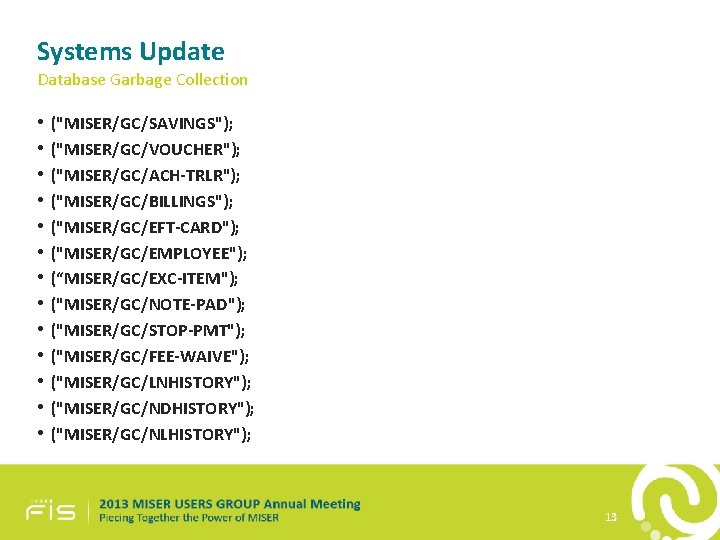 Systems Update
Database Garbage Collection

• ("MISER/GC/SAVINGS");
• ("MISER/GC/VOUCHER");
• ("MISER/GC/ACH-TRLR");
• ("MISER/GC/BILLINGS");
• ("MISER/GC/EFT-CARD");
• ("MISER/GC/EMPLOYEE");
• ("MISER/GC/EXC-ITEM");
• ("MISER/GC/NOTE-PAD");
• ("MISER/GC/STOP-PMT");
• ("MISER/GC/FEE-WAIVE");
• ("MISER/GC/LNHISTORY");
• ("MISER/GC/NDHISTORY");
• ("MISER/GC/NLHISTORY");

FIS
2013 MISER USERS GROUP Annual Meeting
Piecing Together the Power of MISER

13